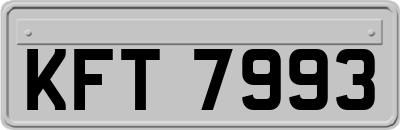 KFT 7993